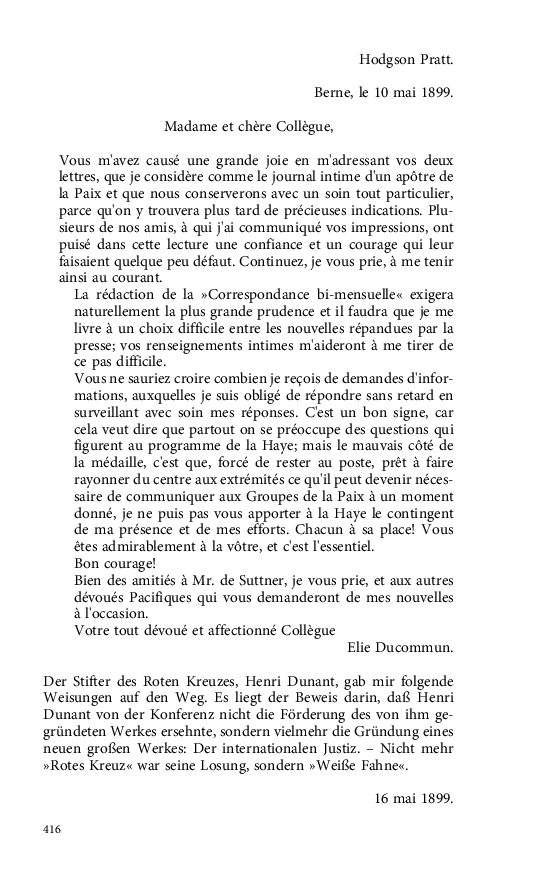 Hodgson Pratt.

Berne, le 10 mai 1899.

Madame et chère Collègue,

Vous m'avez causé une grande joie en m'adressant vos deux lettres, que je considère comme le journal intime d'un apôtre de la Paix et que nous conserverons avec un soin tout particulier, parce qu'on y trouvera plus tard de précieuses indications. Plusieurs de nos amis, à qui j'ai communiqué vos impressions, ont puisé dans cette lecture une confiance et un courage qui leur faisaient quelque peu défaut. Continuez, je vous prie, à me tenir ainsi au courant.

La rédaction de la »Correspondance bi-mensuelle« exigera naturellement la plus grande prudence et il faudra que je me livre à un choix difficile entre les nouvelles répandues par la presse; vos renseignements intimes m'aideront à me tirer de ce pas difficile.

Vous ne sauriez croire combien je reçois de demandes d'informations, auxquelles je suis obligé de répondre sans retard en surveillant avec soin mes réponses. C'est un bon signe, car cela veut dire que partout on se préoccupe des questions qui figurent au programme de la Haye; mais le mauvais côté de la médaille, c'est que, forcé de rester au poste, prêt à faire rayonner du centre aux extrémités ce qu'il peut devenir nécessaire de communiquer aux Groupes de la Paix à un moment donné, je ne puis pas vous apporter à la Haye le contingent de ma présence et de mes efforts. Chacun à sa place! Vous êtes admirablement à la vôtre, et c'est l'essentiel.

Bon courage!

Bien des amitiés à Mr. de Suttner, je vous prie, et aux autres dévoués Pacifiques qui vous demanderont de mes nouvelles à l'occasion.

Votre tout dévoué et affectionné Collègue

Elie Ducommun.

Der Stifter des Roten Kreuzes, Henri Dunant, gab mir folgende Weisungen auf den Weg. Es liegt der Beweis darin, daß Henri Dunant von der Konferenz nicht die Förderung des von ihm gegründeten Werkes ersehnte, sondern vielmehr die Gründung eines neuen großen Werkes: Der internationalen Justiz. – Nicht mehr »Rotes Kreuz« war seine Losung, sondern »Weiße Fahne«.

16 mai 1899.

416